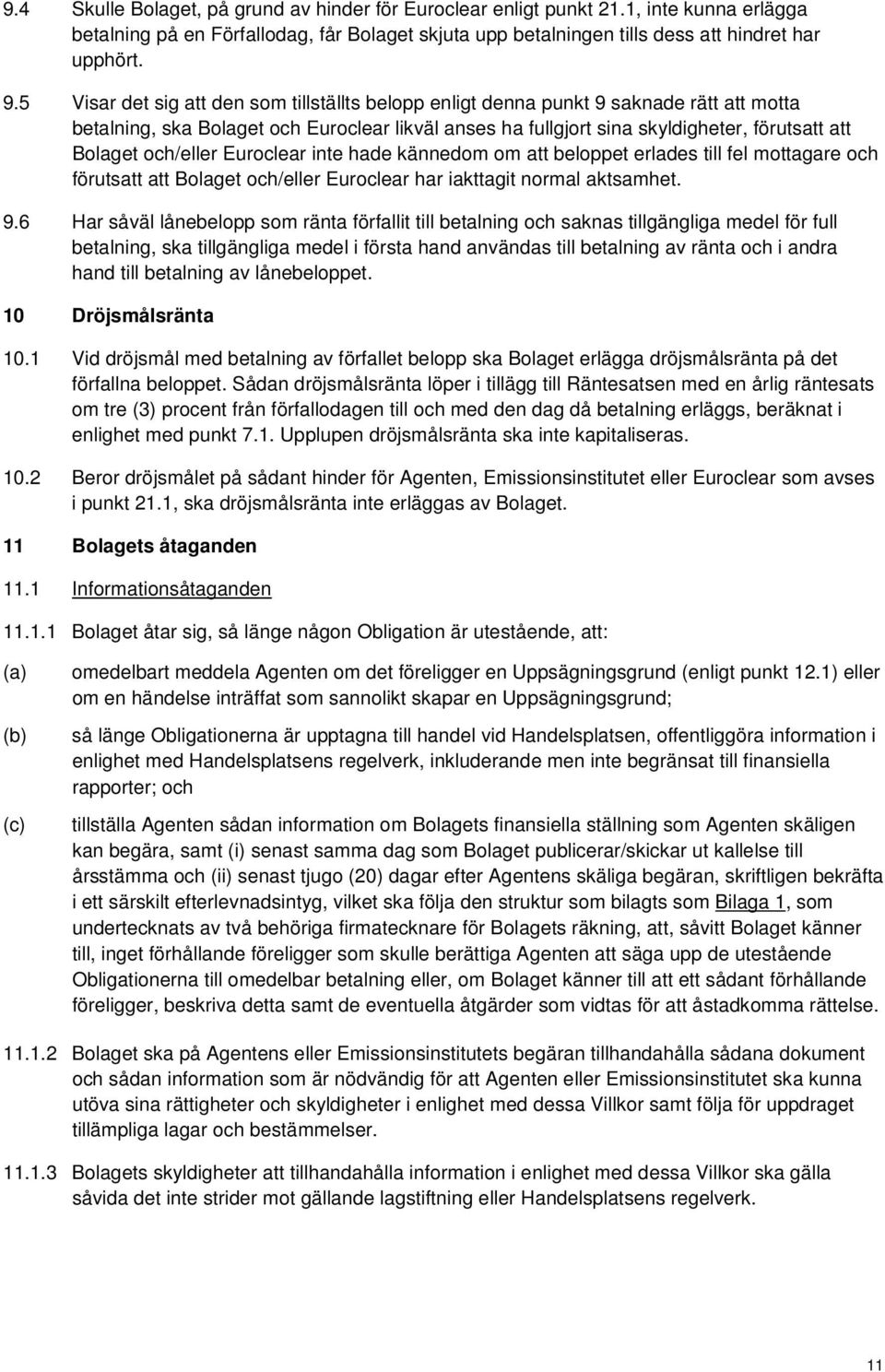 9.4 Skulle Bolaget, på grund av hinder för Euroclear enligt punkt 21.1, inte kunna erlägga betalning på en Förfallodag, får Bolaget skjuta upp betalningen tills dess att hindret har upphört.

9.5 Visar det sig att den som tillställts belopp enligt denna punkt 9 saknade rätt att motta betalning, ska Bolaget och Euroclear likväl anses ha fullgjort sina skyldigheter, förutsatt att Bolaget och/eller Euroclear inte hade kännedom om att beloppet erlades till fel mottagare och förutsatt att Bolaget och/eller Euroclear har iakttagit normal aktsamhet.

9.6 Har såväl lånebelopp som ränta förfallit till betalning och saknas tillgängliga medel för full betalning, ska tillgängliga medel i första hand användas till betalning av ränta och i andra hand till betalning av lånebeloppet.

10 Dröjsmålsränta

10.1 Vid dröjsmål med betalning av förfallet belopp ska Bolaget erlägga dröjsmålsränta på det förfallna beloppet. Sådan dröjsmålsränta löper i tillägg till Räntesatsen med en årlig räntesats om tre (3) procent från förfallodagen till och med den dag då betalning erläggs, beräknat i enlighet med punkt 7.1. Upplupen dröjsmålsränta ska inte kapitaliseras.

10.2 Beror dröjsmålet på sådant hinder för Agenten, Emissionsinstitutet eller Euroclear som avses i punkt 21.1, ska dröjsmålsränta inte erläggas av Bolaget.

11 Bolagets åtaganden

11.1 Informationsåtaganden

11.1.1 Bolaget åtar sig, så länge någon Obligation är utestående, att:

(a) omedelbart meddela Agenten om det föreligger en Uppsägningsgrund (enligt punkt 12.1) eller om en händelse inträffat som sannolikt skapar en Uppsägningsgrund;

(b) så länge Obligationerna är upptagna till handel vid Handelsplatsen, offentliggöra information i enlighet med Handelsplatsens regelverk, inkluderande men inte begränsat till finansiella rapporter; och

(c) tillställa Agenten sådan information om Bolagets finansiella ställning som Agenten skäligen kan begära, samt (i) senast samma dag som Bolaget publicerar/skickar ut kallelse till årsstämma och (ii) senast tjugo (20) dagar efter Agentens skäliga begäran, skriftligen bekräfta i ett särskilt efterlevnadsintyg, vilket ska följa den struktur som bilagts som Bilaga 1, som undertecknats av två behöriga firmatecknare för Bolagets räkning, att, såvitt Bolaget känner till, inget förhållande föreligger som skulle berättiga Agenten att säga upp de utestående Obligationerna till omedelbar betalning eller, om Bolaget känner till att ett sådant förhållande föreligger, beskriva detta samt de eventuella åtgärder som vidtas för att åstadkomma rättelse.

11.1.2 Bolaget ska på Agentens eller Emissionsinstitutets begäran tillhandahålla sådana dokument och sådan information som är nödvändig för att Agenten eller Emissionsinstitutet ska kunna utöva sina rättigheter och skyldigheter i enlighet med dessa Villkor samt följa för uppdraget tillämpliga lagar och bestämmelser.

11.1.3 Bolagets skyldigheter att tillhandahålla information i enlighet med dessa Villkor ska gälla såvida det inte strider mot gällande lagstiftning eller Handelsplatsens regelverk.

11